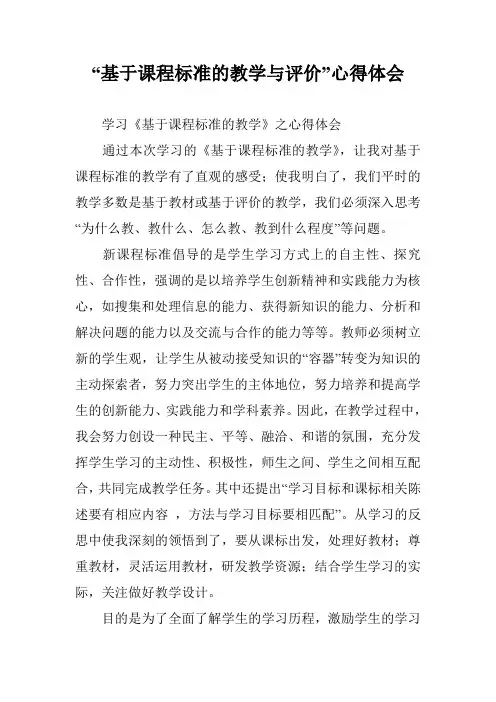 “基于课程标准的教学与评价”心得体会

学习《基于课程标准的教学》之心得体会

通过本次学习的《基于课程标准的教学》，让我对基于课程标准的教学有了直观的感受；使我明白了，我们平时的教学多数是基于教材或基于评价的教学，我们必须深入思考“为什么教、教什么、怎么教、教到什么程度”等问题。

新课程标准倡导的是学生学习方式上的自主性、探究性、合作性，强调的是以培养学生创新精神和实践能力为核心，如搜集和处理信息的能力、获得新知识的能力、分析和解决问题的能力以及交流与合作的能力等等。教师必须树立新的学生观，让学生从被动接受知识的“容器”转变为知识的主动探索者，努力突出学生的主体地位，努力培养和提高学生的创新能力、实践能力和学科素养。因此，在教学过程中，我会努力创设一种民主、平等、融洽、和谐的氛围，充分发挥学生学习的主动性、积极性，师生之间、学生之间相互配合，共同完成教学任务。其中还提出“学习目标和课标相关陈述要有相应内容 ，方法与学习目标要相匹配”。从学习的反思中使我深刻的领悟到了，要从课标出发，处理好教材；尊重教材，灵活运用教材，研发教学资源；结合学生学习的实际，关注做好教学设计。

目的是为了全面了解学生的学习历程，激励学生的学习